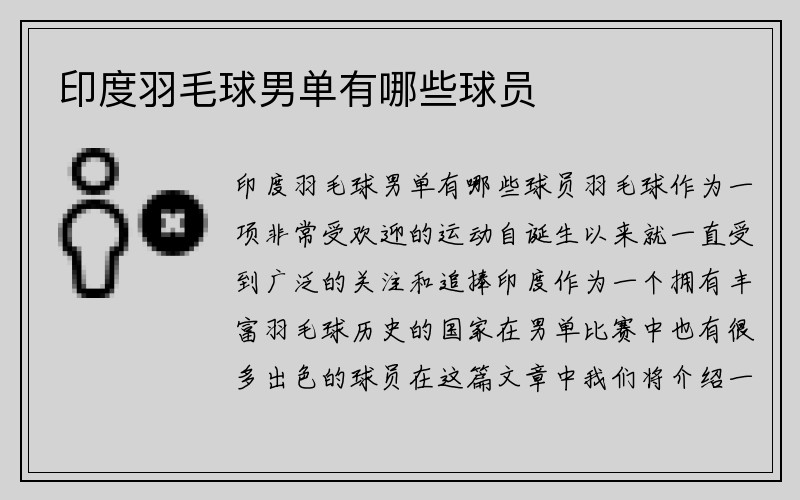 印度羽毛球男单有哪些球员

印度羽毛球男单有哪些球员羽毛球作为一项非常受欢迎的运动自诞生以来就一直受到广泛的关注和追捧印度作为一个拥有丰富羽毛球历史的国家在男单比赛中也有很多出色的球员在这篇文章中我们将介绍一